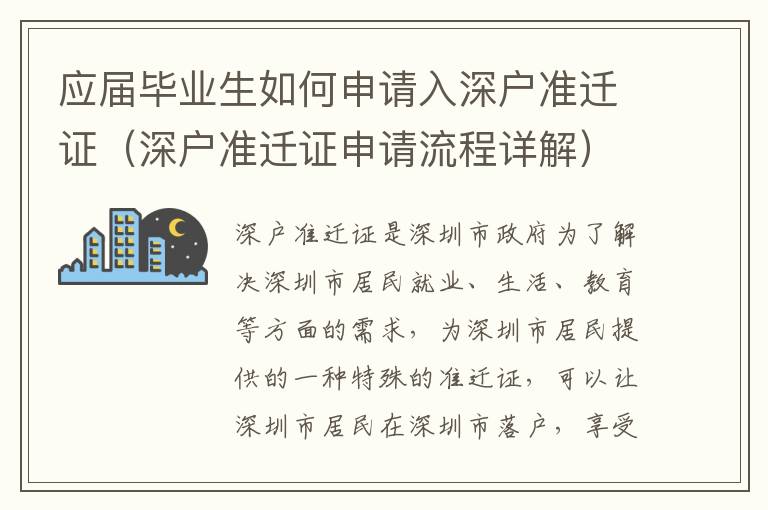 应届毕业生如何申请入深户准迁证（深户准迁证申请流程详解）

深户准迁证是深圳市政府为了解决深圳市居民就业、生活、教育等方面的需求，为深圳市居民提供的一种特殊的准迁证，可以让深圳市居民在深圳市落户，享受